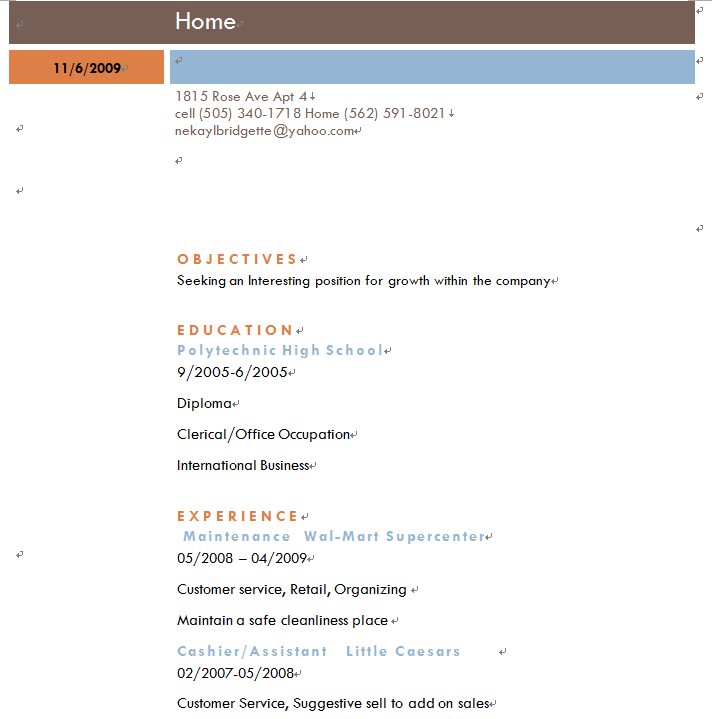 Home

11/6/2009

1815 Rose Ave Apt 4
cell (505) 340-1718 Home (562) 591-8021
nekaylbridgette@yahoo.com

OBJECTIVES
Seeking an Interesting position for growth within the company

EDUCATION
Polytechnic High School
9/2005-6/2005

Diploma

Clerical/Office Occupation

International Business

EXPERIENCE
Maintenance Wal-Mart Supercenter
05/2008 – 04/2009

Customer service, Retail, Organizing

Maintain a safe cleanliness place

Cashier/Assistant Little Caesars
02/2007-05/2008

Customer Service, Suggestive sell to add on sales